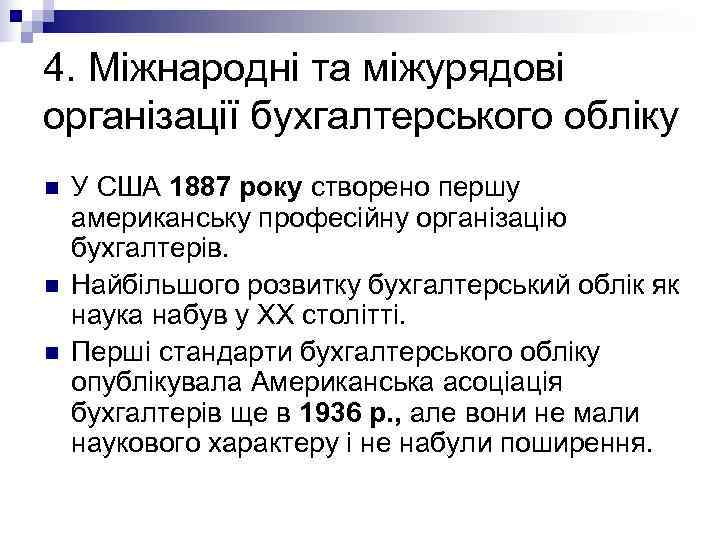 4. Міжнародні та міжурядові організації бухгалтерського обліку

У США 1887 року створено першу американську професійну організацію бухгалтерів.

Найбільшого розвитку бухгалтерський облік як наука набув у ХХ столітті.

Перші стандарти бухгалтерського обліку опублікувала Американська асоціація бухгалтерів ще в 1936 р., але вони не мали наукового характеру і не набули поширення.